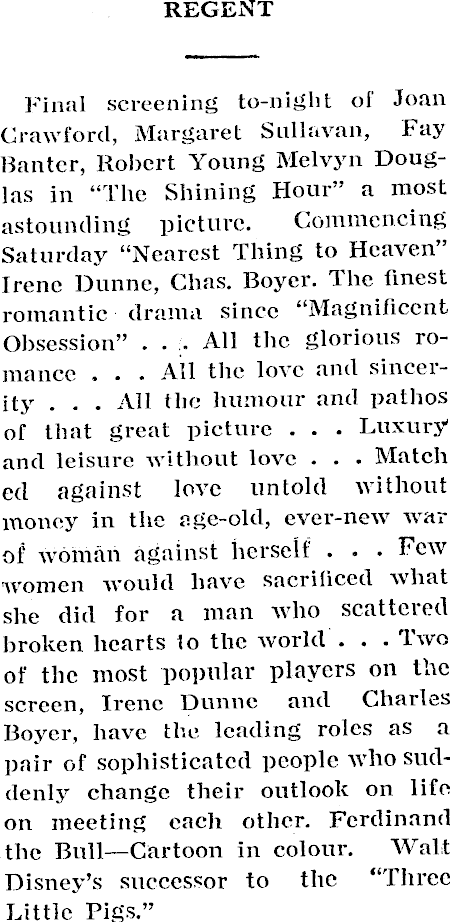 REGENT

Final screening to-night of Joan Crawford, Margaret Sullavan, Fay Banter, Robert Young Melvyn Douglas in "The Shining Hour" a most astounding picture. Commencing Saturday "Nearest Thing to Heaven" Irene Dunne, Chas. Boyer. The finest romantic drama since "Magnificent Obsession" . . . All the glorious romance . . . All the love and sincerity . . . All the humour and pathos of that great picture . . . Luxury and leisure without love . . . Match ed against love untold without money in the age-old, ever-new war of woman against herself . . . Few women would have sacrificed what she did for a man who scattered broken hearts to the world . . . Two of the most popular players on the screen, Irene Dunne and Charles Boyer, have the leading roles as a pair of sophisticated people who suddenly change their outlook on life on meeting each other. Ferdinand the Bull—Cartoon in colour. Walt Disney's successor to the "Three Little Pigs."